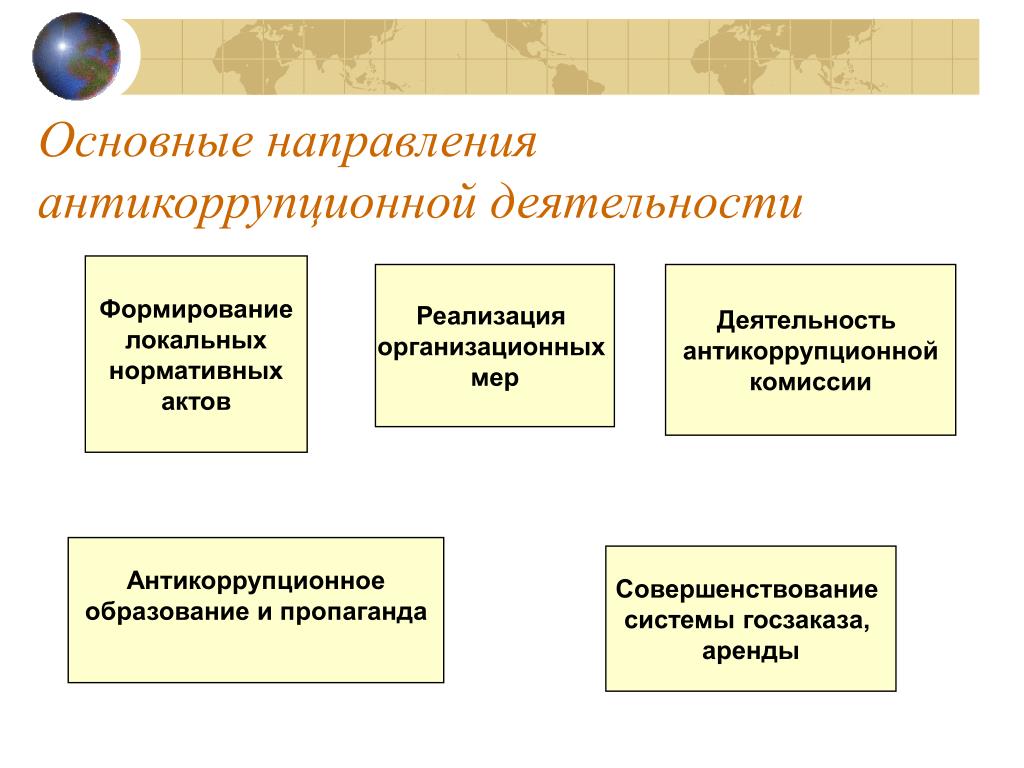 Основные направления антикоррупционной деятельности

Формирование локальных нормативных актов

Реализация организационных мер

Деятельность антикоррупционной комиссии

Антикоррупционное образование и пропаганда

Совершенствование системы госзаказа, аренды